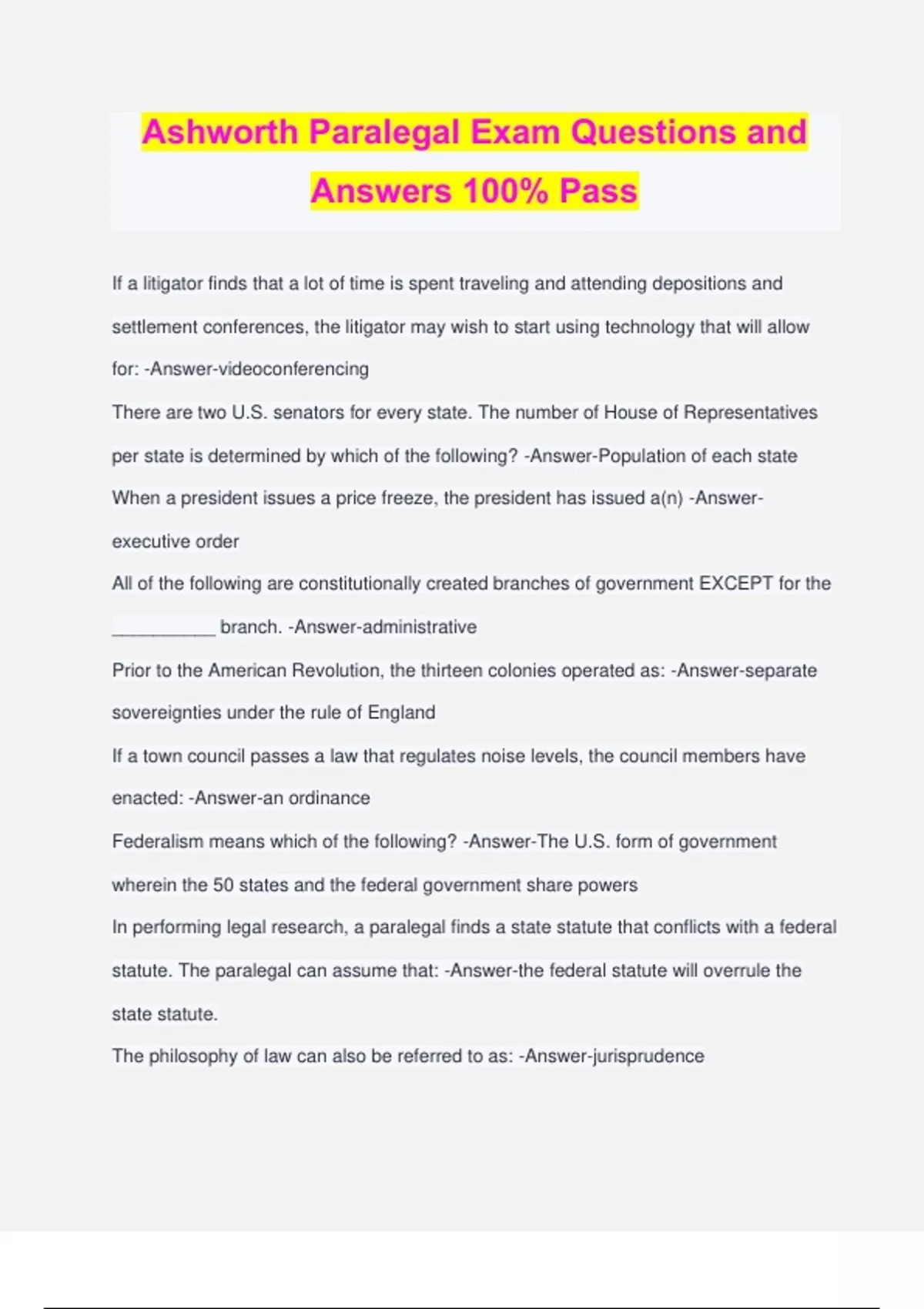 Ashworth Paralegal Exam Questions and Answers 100% Pass

If a litigator finds that a lot of time is spent traveling and attending depositions and settlement conferences, the litigator may wish to start using technology that will allow for: -Answer-videoconferencing

There are two U.S. senators for every state. The number of House of Representatives per state is determined by which of the following? -Answer-Population of each state

When a president issues a price freeze, the president has issued a(n) -Answer-executive order

All of the following are constitutionally created branches of government EXCEPT for the __________ branch. -Answer-administrative

Prior to the American Revolution, the thirteen colonies operated as: -Answer-separate sovereignties under the rule of England

If a town council passes a law that regulates noise levels, the council members have enacted: -Answer-an ordinance

Federalism means which of the following? -Answer-The U.S. form of government wherein the 50 states and the federal government share powers

In performing legal research, a paralegal finds a state statute that conflicts with a federal statute. The paralegal can assume that: -Answer-the federal statute will overrule the state statute.

The philosophy of law can also be referred to as: -Answer-jurisprudence